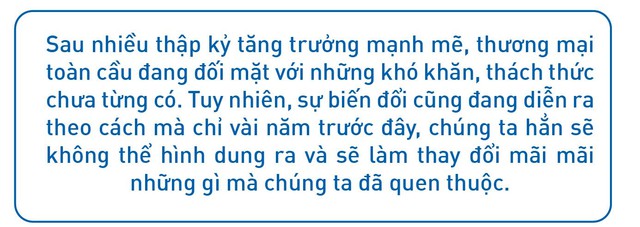 Sau nhiều thập kỷ tăng trưởng mạnh mẽ, thương mại toàn cầu đang đối mặt với những khó khăn, thách thức chưa từng có. Tuy nhiên, sự biến đổi cũng đang diễn ra theo cách mà chỉ vài năm trước đây, chúng ta hẳn sẽ không thể hình dung ra và sẽ làm thay đổi mãi mãi những gì mà chúng ta đã quen thuộc.